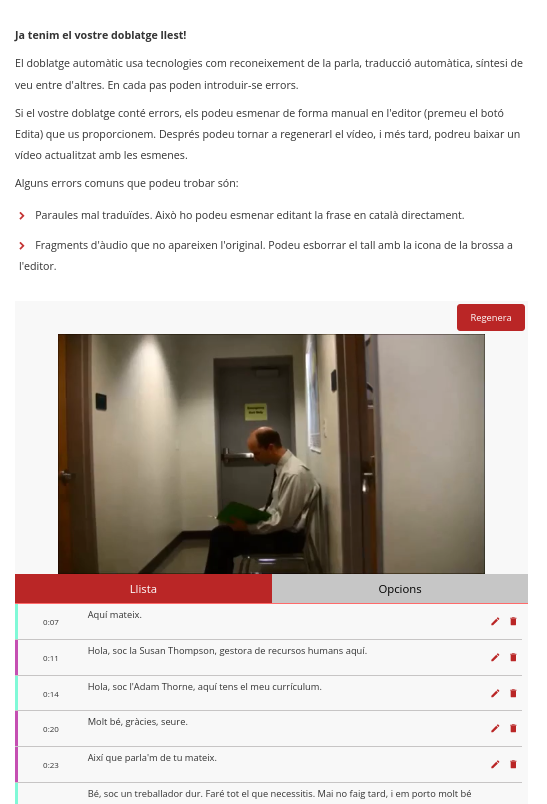 **Ja tenim el vostre doblatge llest!**

El doblatge automàtic usa tecnologies com reconeixement de la parla, traducció automàtica, síntesi de veu entre d'altres. En cada pas poden introduir-se errors.

Si el vostre doblatge conté errors, els podeu esmenar de forma manual en l'editor (premeu el botó Edita) que us proporcionem. Després podeu tornar a regenerarl el vídeo, i més tard, podreu baixar un vídeo actualitzat amb les esmenes.

Alguns errors comuns que podeu trobar són:

Paraules mal traduïdes. Això ho podeu esmenar editant la frase en català directament.

Fragments d'àudio que no apareixen l'original. Podeu esborrar el tall amb la icona de la brossa a l'editor.

Regenera

Llista

Opcions

0:07 Aquí mateix.

0:11 Hola, soc la Susan Thompson, gestora de recursos humans aquí.

0:14 Hola, soc l'Adam Thorne, aquí tens el meu currículum.

0:20 Molt bé, gràcies, seure.

0:23 Així que parla'm de tu mateix.

Bé, soc un treballador dur. Faré tot el que necessitis. Mai no faig tard, i em porto molt bé